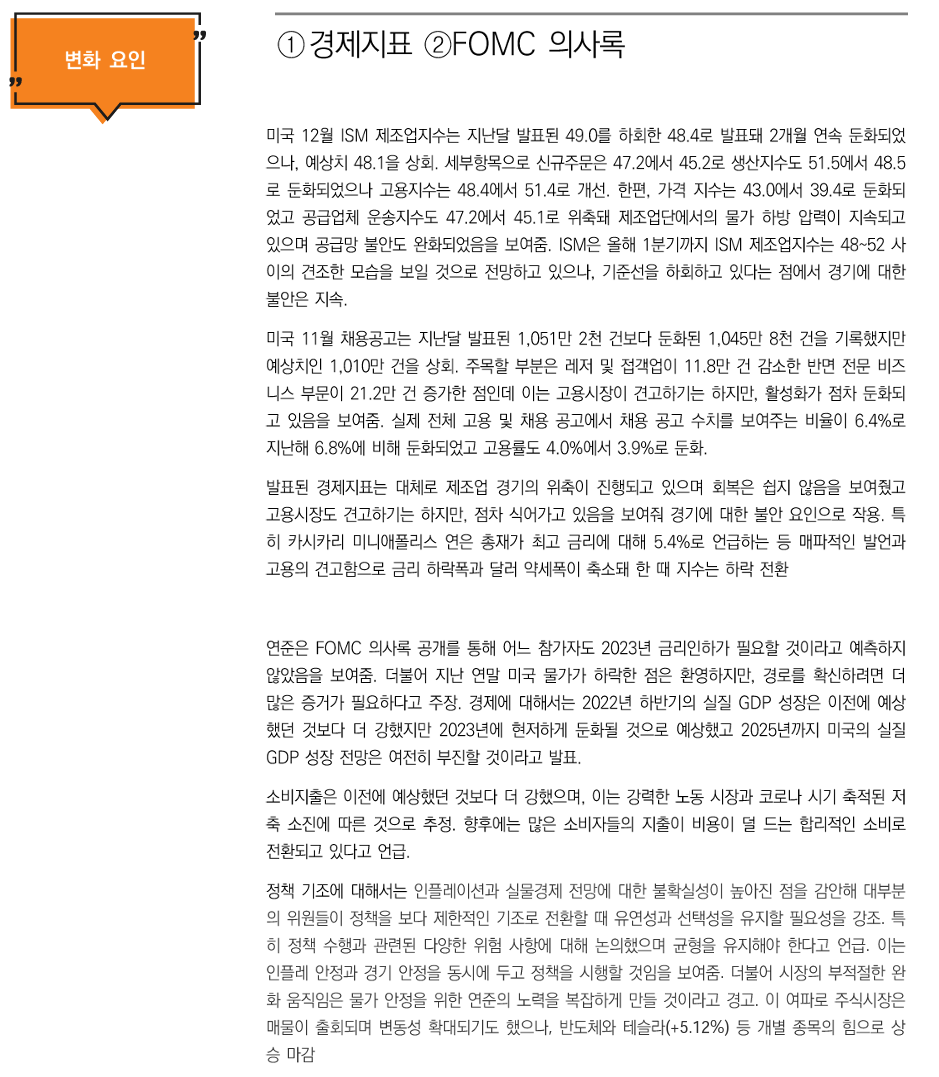 변화 요인

① 경제지표 ②FOMC 의사록

미국 12월 ISM 제조업지수는 지난달 발표된 49.0를 하회한 48.4로 발표돼 2개월 연속 둔화되었으나, 예상치 48.1을 상회. 세부항목으로 신규주문은 47.2에서 45.2로 생산지수도 51.5에서 48.5로 둔화되었으나 고용지수는 48.4에서 51.4로 개선. 한편, 가격 지수는 43.0에서 39.4로 둔화되었고 공급업체 운송지수도 47.2에서 45.1로 위축돼 제조업단에서의 물가 하방 압력이 지속되고 있으며 공급망 불안도 완화되었음을 보여줌. ISM은 올해 1분기까지 ISM 제조업지수는 48~52 사이의 견조한 모습을 보일 것으로 전망하고 있으나, 기준선을 하회하고 있다는 점에서 경기에 대한 불안은 지속.

미국 11월 채용공고는 지난달 발표된 1,051만 2천 건보다 둔화된 1,045만 8천 건을 기록했지만 예상치인 1,010만 건을 상회. 주목할 부분은 레저 및 접객업이 11.8만 건 감소한 반면 전문 비즈니스 부문이 21.2만 건 증가한 점인데 이는 고용시장이 견고하기는 하지만, 활성화가 점차 둔화되고 있음을 보여줌. 실제 전체 고용 및 채용 공고에서 채용 공고 수치를 보여주는 비율이 6.4%로 지난해 6.8%에 비해 둔화되었고 고용률도 4.0%에서 3.9%로 둔화.

발표된 경제지표는 대체로 제조업 경기의 위축이 진행되고 있으며 회복은 쉽지 않음을 보여줬고 고용시장도 견고하기는 하지만, 점차 식어가고 있음을 보여줘 경기에 대한 불안 요인으로 작용. 특히 카시카리 미니애폴리스 연은 총재가 최고 금리에 대해 5.4%로 언급하는 등 매파적인 발언과 고용의 견고함으로 금리 하락폭과 달러 약세폭이 축소돼 한 때 지수는 하락 전환

연준은 FOMC 의사록 공개를 통해 어느 참가자도 2023년 금리인하가 필요할 것이라고 예측하지 않았음을 보여줌. 더불어 지난 연말 미국 물가가 하락한 점은 환영하지만, 경로를 확신하려면 더 많은 증거가 필요하다고 주장. 경제에 대해서는 2022년 하반기의 실질 GDP 성장은 이전에 예상했던 것보다 더 강했지만 2023년에 현저하게 둔화될 것으로 예상했고 2025년까지 미국의 실질 GDP 성장 전망은 여전히 부진할 것이라고 발표.

소비지출은 이전에 예상했던 것보다 더 강했으며, 이는 강력한 노동 시장과 코로나 시기 축적된 저축 소진에 따른 것으로 추정. 향후에는 많은 소비자들의 지출이 비용이 덜 드는 합리적인 소비로 전환되고 있다고 언급.

정책 기조에 대해서는 인플레이션과 실물경제 전망에 대한 불확실성이 높아진 점을 감안해 대부분의 위원들이 정책을 보다 제한적인 기조로 전환할 때 유연성과 선택성을 유지할 필요성을 강조. 특히 정책 수행과 관련된 다양한 위험 사항에 대해 논의했으며 균형을 유지해야 한다고 언급. 이는 인플레 안정과 경기 안정을 동시에 두고 정책을 시행할 것임을 보여줌. 더불어 시장의 부적절한 완화 움직임은 물가 안정을 위한 연준의 노력을 복잡하게 만들 것이라고 경고. 이 여파로 주식시장은 매물이 출회되며 변동성 확대되기도 했으나, 반도체와 테슬라(+5.12%) 등 개별 종목의 힘으로 상승 마감